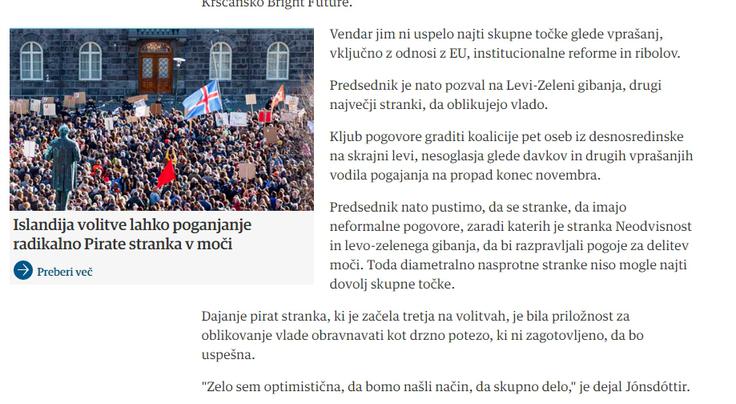 Krščansko Bright Future.

Islandija volitve lahko poganjanje radikalno Pirate stranka v moči

Preberi več

Vendar jim ni uspelo najti skupne točke glede vprašanj, vključno z odnosi z EU, institucionalne reforme in ribolov.

Predsednik je nato pozval na Levi-Zeleni gibanja, drugi največji stranki, da oblikujejo vlado.

Kljub pogovore graditi koalicije pet oseb iz desnosredinske na skrajni levi, nesoglasja glede davkov in drugih vprašanjih vodila pogajanja na propad konec novembra.

Predsednik nato pustimo, da se stranke, da imajo neformalne pogovore, zaradi katerih je stranka Neodvisnost in levo-zelenega gibanja, da bi razpravljali pogoje za delitev moči. Toda diametralno nasprotne stranke niso mogle najti dovolj skupne točke.

Dajanje pirat stranka, ki je začela tretja na volitvah, je bila priložnost za oblikovanje vlade obravnavati kot drzno potezo, ki ni zagotovljeno, da bo uspešna.

"Zelo sem optimistična, da bomo našli način, da skupno delo," je dejal Jónsdóttir.